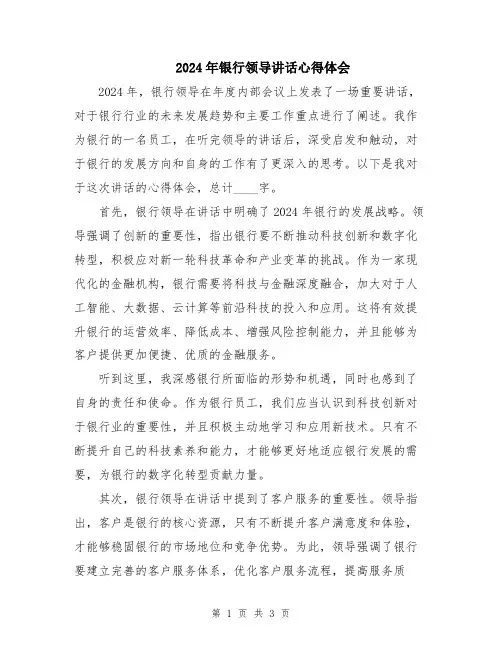 2024年银行领导讲话心得体会

2024年，银行领导在年度内部会议上发表了一场重要讲话，对于银行行业的未来发展趋势和主要工作重点进行了阐述。我作为银行的一名员工，在听完领导的讲话后，深受启发和触动，对于银行的发展方向和自身的工作有了更深入的思考。以下是我对于这次讲话的心得体会，总计____字。

首先，银行领导在讲话中明确了2024年银行的发展战略。领导强调了创新的重要性，指出银行要不断推动科技创新和数字化转型，积极应对新一轮科技革命和产业变革的挑战。作为一家现代化的金融机构，银行需要将科技与金融深度融合，加大对于人工智能、大数据、云计算等前沿科技的投入和应用。这将有效提升银行的运营效率、降低成本、增强风险控制能力，并且能够为客户提供更加便捷、优质的金融服务。

听到这里，我深感银行所面临的形势和机遇，同时也感到了自身的责任和使命。作为银行员工，我们应当认识到科技创新对于银行业的重要性，并且积极主动地学习和应用新技术。只有不断提升自己的科技素养和能力，才能够更好地适应银行发展的需要，为银行的数字化转型贡献力量。

其次，银行领导在讲话中提到了客户服务的重要性。领导指出，客户是银行的核心资源，只有不断提升客户满意度和体验，才能够稳固银行的市场地位和竞争优势。为此，领导强调了银行要建立完善的客户服务体系，优化客户服务流程，提高服务质

第 1 页 共 3 页